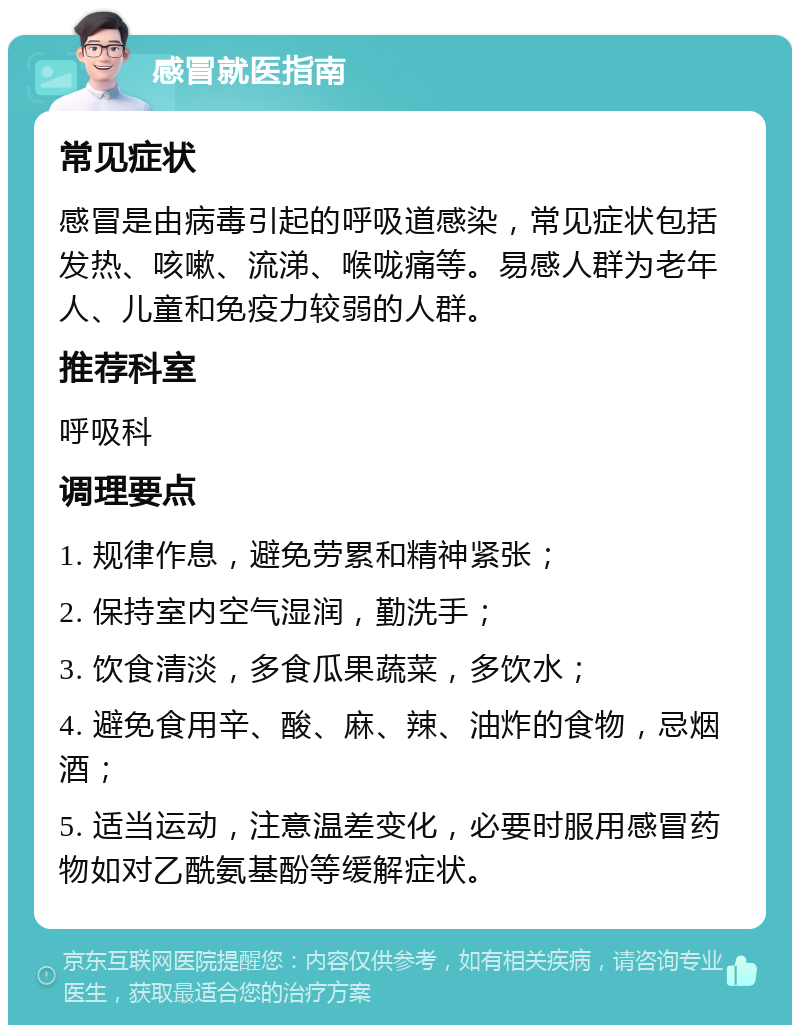 感冒就医指南

常见症状

感冒是由病毒引起的呼吸道感染，常见症状包括发热、咳嗽、流涕、喉咙痛等。易感人群为老年人、儿童和免疫力较弱的人群。

推荐科室

呼吸科

调理要点

1. 规律作息，避免劳累和精神紧张；

2. 保持室内空气湿润，勤洗手；

3. 饮食清淡，多食瓜果蔬菜，多饮水；

4. 避免食用辛、酸、麻、辣、油炸的食物，忌烟酒；

5. 适当运动，注意温差变化，必要时服用感冒药物如对乙酰氨基酚等缓解症状。

京东互联网医院提醒您：内容仅供参考，如有相关疾病，请咨询专业医生，获取最适合您的治疗方案